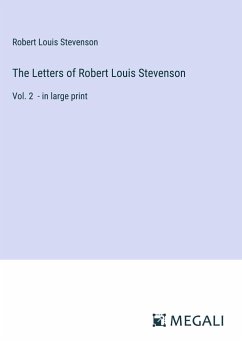 Robert Louis Stevenson

The Letters of Robert Louis Stevenson

Vol. 2 - in large print

MEGALI